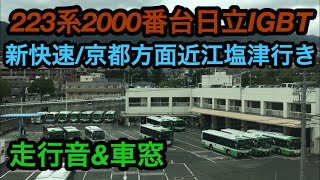 223系2000番台日立IGBT
新快速/京都方面近江塩津行き
走行音&車窓